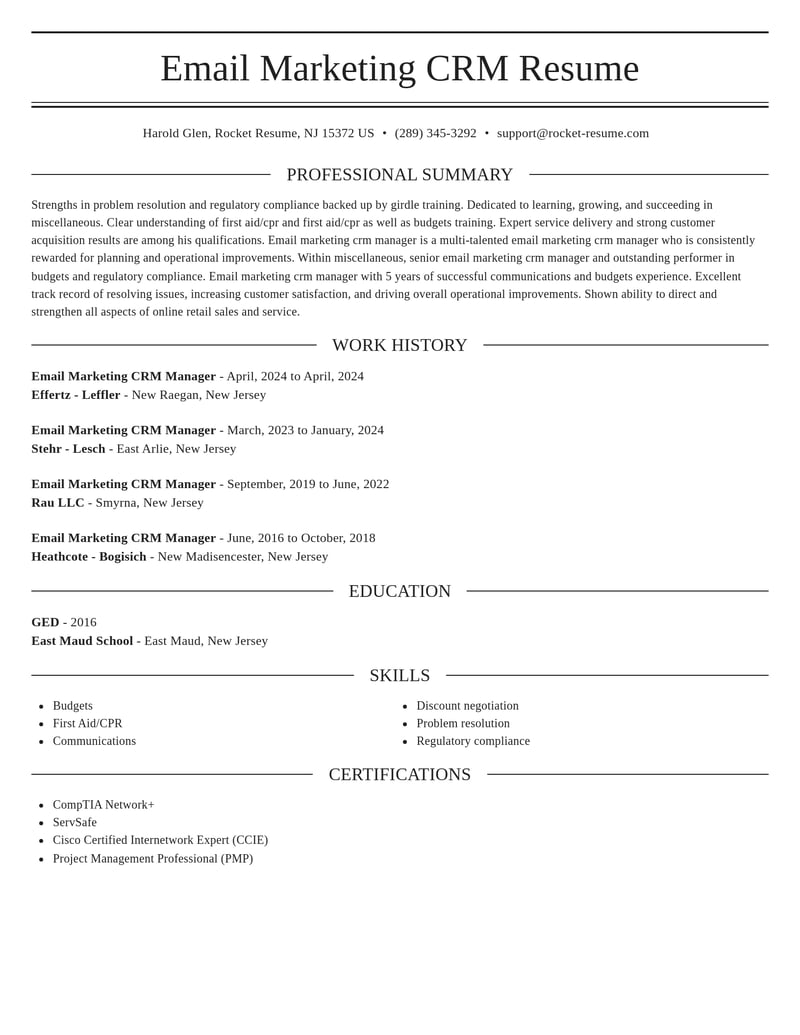 Email Marketing CRM Resume

Harold Glen, Rocket Resume, NJ 15372 US • (289) 345-3292 • support@rocket-resume.com

PROFESSIONAL SUMMARY

Strengths in problem resolution and regulatory compliance backed up by girdle training. Dedicated to learning, growing, and succeeding in miscellaneous. Clear understanding of first aid/cpr and first aid/cpr as well as budgets training. Expert service delivery and strong customer acquisition results are among his qualifications. Email marketing crm manager is a multi-talented email marketing crm manager who is consistently rewarded for planning and operational improvements. Within miscellaneous, senior email marketing crm manager and outstanding performer in budgets and regulatory compliance. Email marketing crm manager with 5 years of successful communications and budgets experience. Excellent track record of resolving issues, increasing customer satisfaction, and driving overall operational improvements. Shown ability to direct and strengthen all aspects of online retail sales and service.

WORK HISTORY

Email Marketing CRM Manager - April, 2024 to April, 2024
Effertz - Leffler - New Raegan, New Jersey

Email Marketing CRM Manager - March, 2023 to January, 2024
Stehr - Lesch - East Arlie, New Jersey

Email Marketing CRM Manager - September, 2019 to June, 2022
Rau LLC - Smyrna, New Jersey

Email Marketing CRM Manager - June, 2016 to October, 2018
Heathcote - Bogisich - New Madisencester, New Jersey

EDUCATION

GED - 2016
East Maud School - East Maud, New Jersey

SKILLS

• Budgets
• First Aid/CPR
• Communications

• Discount negotiation
• Problem resolution
• Regulatory compliance

CERTIFICATIONS

• CompTIA Network+
• ServSafe
• Cisco Certified Internetwork Expert (CCIE)
• Project Management Professional (PMP)